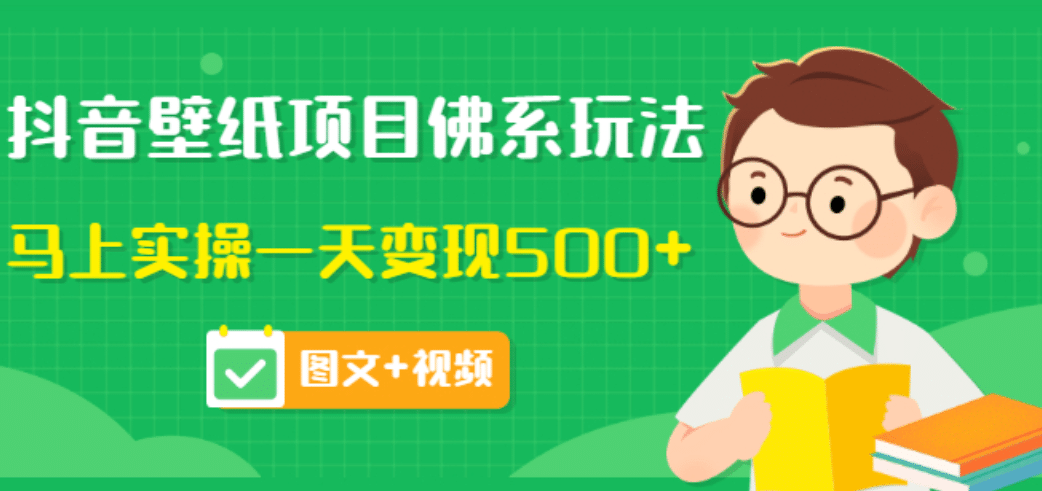 抖音壁纸项目佛系玩法

马上实操一天变现500+

图文+视频